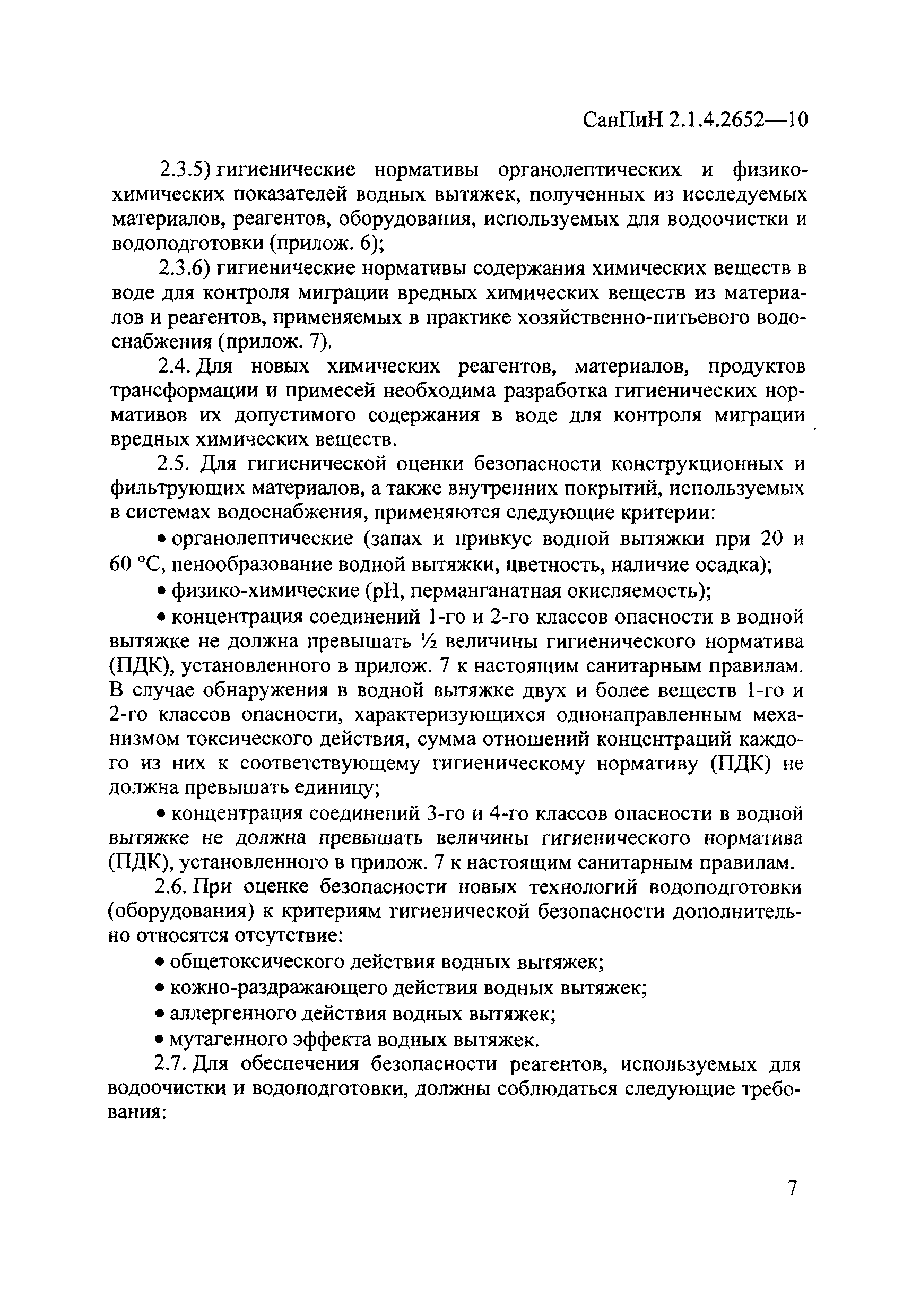 СанПиН 2.1.4.2652—10

2.3.5) гигиенические нормативы органолептических и физико-химических показателей водных вытяжек, полученных из исследуемых материалов, реагентов, оборудования, используемых для водоочистки и водоподготовки (прилож. 6);

2.3.6) гигиенические нормативы содержания химических веществ в воде для контроля миграции вредных химических веществ из материалов и реагентов, применяемых в практике хозяйственно-питьевого водоснабжения (прилож. 7).

2.4. Для новых химических реагентов, материалов, продуктов трансформации и примесей необходима разработка гигиенических нормативов их допустимого содержания в воде для контроля миграции вредных химических веществ.

2.5. Для гигиенической оценки безопасности конструкционных и фильтрующих материалов, а также внутренних покрытий, используемых в системах водоснабжения, применяются следующие критерии:

• органолептические (запах и привкус водной вытяжки при 20 и 60 °С, пенообразование водной вытяжки, цветность, наличие осадка);

• физико-химические (рН, перманганатная окисляемость);

• концентрация соединений 1-го и 2-го классов опасности в водной вытяжке не должна превышать ½ величины гигиенического норматива (ПДК), установленного в прилож. 7 к настоящим санитарным правилам. В случае обнаружения в водной вытяжке двух и более веществ 1-го и 2-го классов опасности, характеризующихся однонаправленным механизмом токсического действия, сумма отношений концентраций каждого из них к соответствующему гигиеническому нормативу (ПДК) не должна превышать единицу;

• концентрация соединений 3-го и 4-го классов опасности в водной вытяжке не должна превышать величины гигиенического норматива (ПДК), установленного в прилож. 7 к настоящим санитарным правилам.

2.6. При оценке безопасности новых технологий водоподготовки (оборудования) к критериям гигиенической безопасности дополнительно относятся отсутствие:

• общетоксического действия водных вытяжек;

• кожно-раздражающего действия водных вытяжек;

• аллергенного действия водных вытяжек;

• мутагенного эффекта водных вытяжек.

2.7. Для обеспечения безопасности реагентов, используемых для водоочистки и водоподготовки, должны соблюдаться следующие требования:

7